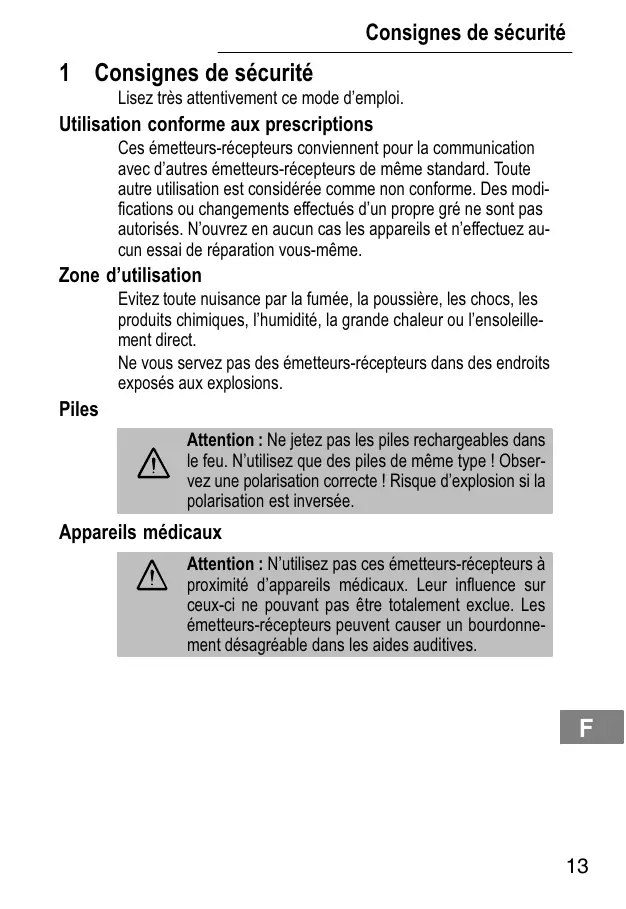 Consignes de sécurité

1 Consignes de sécurité

Lisez très attentivement ce mode d'emploi.

Utilisation conforme aux prescriptions

Ces émetteurs-récepteurs conviennent pour la communication avec d'autres émetteurs-récepteurs de même standard. Toute autre utilisation est considérée comme non conforme. Des modifications ou changements effectués d'un propre gré ne sont pas autorisés. N'ouvrez en aucun cas les appareils et n'effectuez aucun essai de réparation vous-même.

Zone d'utilisation

Evitez toute nuisance par la fumée, la poussière, les chocs, les produits chimiques, l'humidité, la grande chaleur ou l'ensoleillement direct.

Ne vous servez pas des émetteurs-récepteurs dans des endroits exposés aux explosions.

Piles

Attention : Ne jetez pas les piles rechargeables dans le feu. N'utilisez que des piles de même type ! Observez une polarisation correcte ! Risque d'explosion si la polarisation est inversée.

Appareils médicaux

Attention : N'utilisez pas ces émetteurs-récepteurs à proximité d'appareils médicaux. Leur influence sur ceux-ci ne pouvant pas être totalement exclue. Les émetteurs-récepteurs peuvent causer un bourdonnement désagréable dans les aides auditives.

F

13